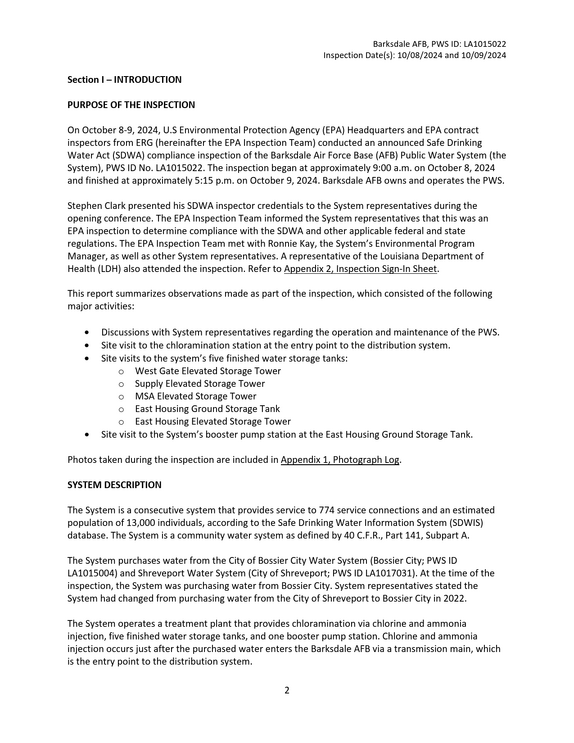 Barksdale AFB, PWS ID: LA1015022
Inspection Date(s): 10/08/2024 and 10/09/2024

Section I – INTRODUCTION

PURPOSE OF THE INSPECTION

On October 8-9, 2024, U.S Environmental Protection Agency (EPA) Headquarters and EPA contract inspectors from ERG (hereinafter the EPA Inspection Team) conducted an announced Safe Drinking Water Act (SDWA) compliance inspection of the Barksdale Air Force Base (AFB) Public Water System (the System), PWS ID No. LA1015022. The inspection began at approximately 9:00 a.m. on October 8, 2024 and finished at approximately 5:15 p.m. on October 9, 2024. Barksdale AFB owns and operates the PWS.

Stephen Clark presented his SDWA inspector credentials to the System representatives during the opening conference. The EPA Inspection Team informed the System representatives that this was an EPA inspection to determine compliance with the SDWA and other applicable federal and state regulations. The EPA Inspection Team met with Ronnie Kay, the System's Environmental Program Manager, as well as other System representatives. A representative of the Louisiana Department of Health (LDH) also attended the inspection. Refer to Appendix 2, Inspection Sign-In Sheet.

This report summarizes observations made as part of the inspection, which consisted of the following major activities:

• Discussions with System representatives regarding the operation and maintenance of the PWS.
• Site visit to the chloramination station at the entry point to the distribution system.
• Site visits to the system's five finished water storage tanks:
o West Gate Elevated Storage Tower
o Supply Elevated Storage Tower
o MSA Elevated Storage Tower
o East Housing Ground Storage Tank
o East Housing Elevated Storage Tower
• Site visit to the System's booster pump station at the East Housing Ground Storage Tank.

Photos taken during the inspection are included in Appendix 1, Photograph Log.

SYSTEM DESCRIPTION

The System is a consecutive system that provides service to 774 service connections and an estimated population of 13,000 individuals, according to the Safe Drinking Water Information System (SDWIS) database. The System is a community water system as defined by 40 C.F.R., Part 141, Subpart A.

The System purchases water from the City of Bossier City Water System (Bossier City; PWS ID LA1015004) and Shreveport Water System (City of Shreveport; PWS ID LA1017031). At the time of the inspection, the System was purchasing water from Bossier City. System representatives stated the System had changed from purchasing water from the City of Shreveport to Bossier City in 2022.

The System operates a treatment plant that provides chloramination via chlorine and ammonia injection, five finished water storage tanks, and one booster pump station. Chlorine and ammonia injection occurs just after the purchased water enters the Barksdale AFB via a transmission main, which is the entry point to the distribution system.

2